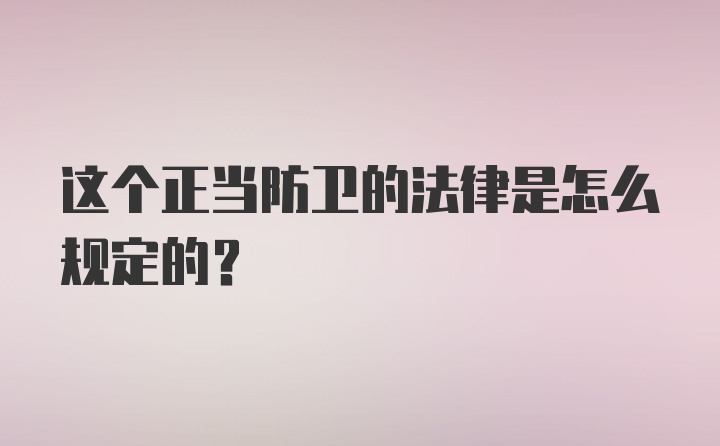 这个正当防卫的法律是怎么规定的？